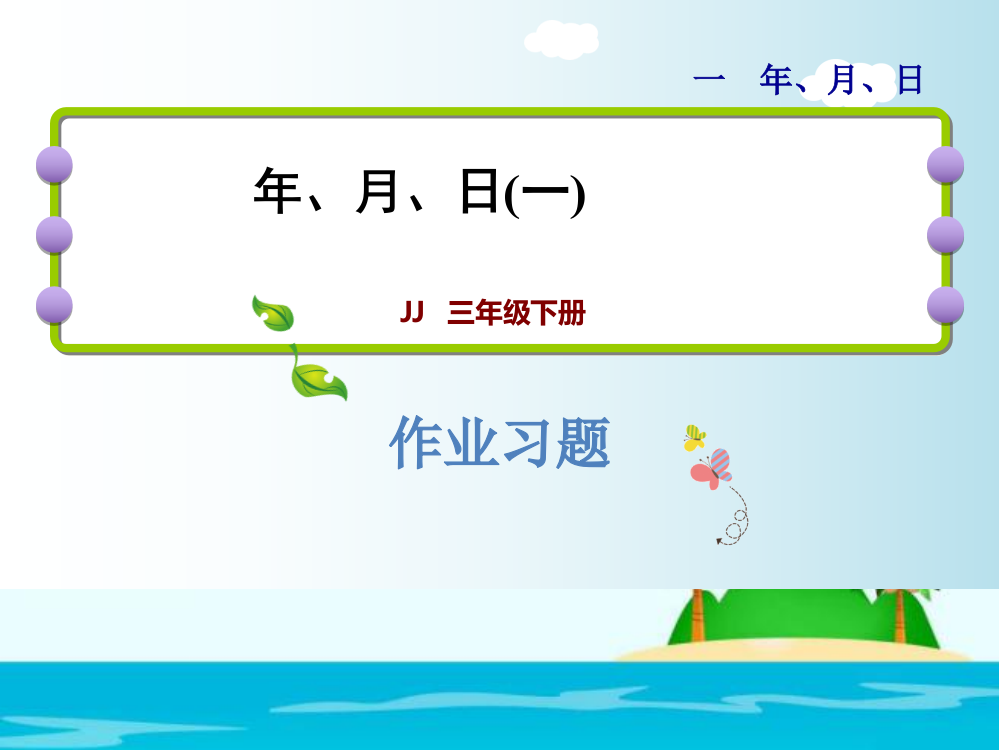 一　年、月、日

年、月、日(一)

JJ　三年级下册

作业习题